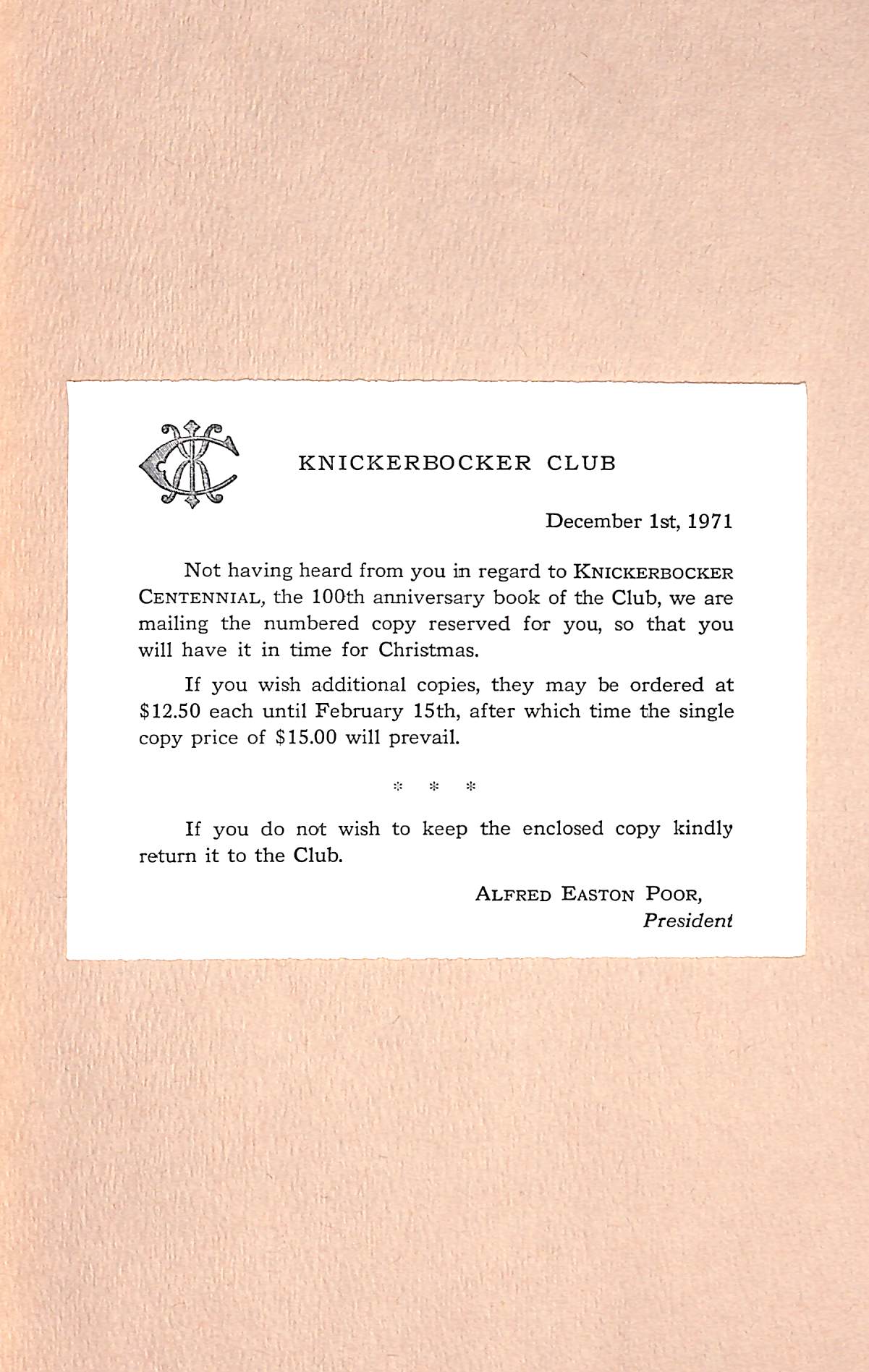 KNICKERBOCKER CLUB

December 1st, 1971

Not having heard from you in regard to KNICKERBOCKER CENTENNIAL, the 100th anniversary book of the Club, we are mailing the numbered copy reserved for you, so that you will have it in time for Christmas.

If you wish additional copies, they may be ordered at \$12.50 each until February 15th, after which time the single copy price of \$15.00 will prevail.

* * *

If you do not wish to keep the enclosed copy kindly return it to the Club.

ALFRED EASTON POOR,
President